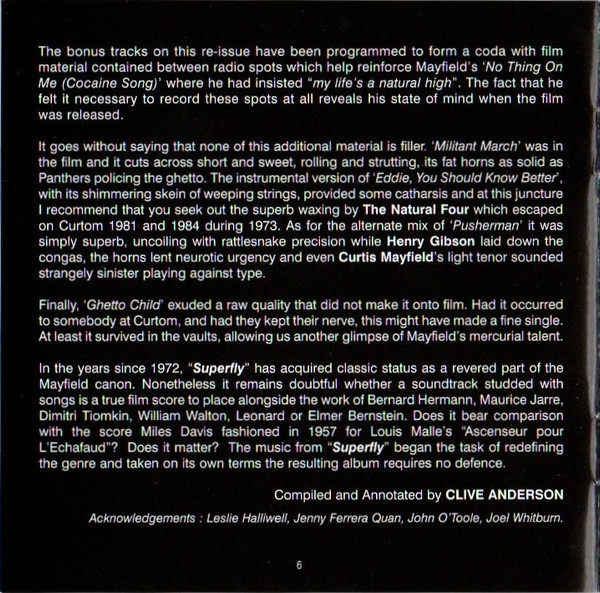 The bonus tracks on this re-issue have been programmed to form a coda with film material contained between radio spots which help reinforce Mayfield's 'No Thing On Me (Cocaine Song)' where he had insisted "my life's a natural high". The fact that he felt it necessary to record these spots at all reveals his state of mind when the film was released.

It goes without saying that none of this additional material is filler. 'Militant March' was in the film and it cuts across short and sweet, rolling and strutting, its fat horns as solid as Panthers policing the ghetto. The instrumental version of 'Eddie, You Should Know Better', with its shimmering skein of weeping strings, provided some catharsis and at this juncture I recommend that you seek out the superb waxing by The Natural Four which escaped on Curtom 1981 and 1984 during 1973. As for the alternate mix of 'Pusherman' it was simply superb, uncoiling with rattlesnake precision while Henry Gibson laid down the congas, the horns lent neurotic urgency and even Curtis Mayfield's light tenor sounded strangely sinister playing against type.

Finally, 'Ghetto Child' exuded a raw quality that did not make it onto film. Had it occurred to somebody at Curtom, and had they kept their nerve, this might have made a fine single. At least it survived in the vaults, allowing us another glimpse of Mayfield's mercurial talent.

In the years since 1972, "Superfly" has acquired classic status as a revered part of the Mayfield canon. Nonetheless it remains doubtful whether a soundtrack studded with songs is a true film score to place alongside the work of Bernard Hermann, Maurice Jarre, Dimitri Tiomkin, William Walton, Leonard or Elmer Bernstein. Does it bear comparison with the score Miles Davis fashioned in 1957 for Louis Malle's "Ascenseur pour L'Echafaud"? Does it matter? The music from "Superfly" began the task of redefining the genre and taken on its own terms the resulting album requires no defence.

Compiled and Annotated by CLIVE ANDERSON

Acknowledgements : Leslie Halliwell, Jenny Ferrera Quan, John O'Toole, Joel Whitburn.

6